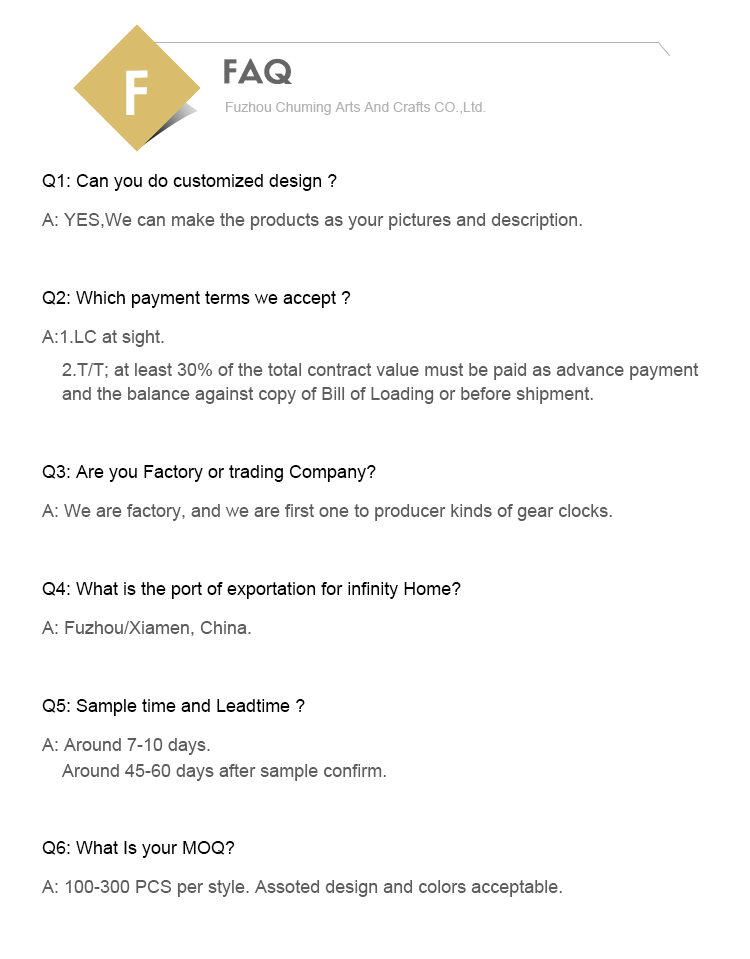 F

FAQ

Fuzhou Chuming Arts And Crafts CO.,Ltd.

Q1: Can you do customized design ?

A: YES,We can make the products as your pictures and description.

Q2: Which payment terms we accept ?

A:1.LC at sight.

2.T/T; at least 30% of the total contract value must be paid as advance payment and the balance against copy of Bill of Loading or before shipment.

Q3: Are you Factory or trading Company?

A: We are factory, and we are first one to producer kinds of gear clocks.

Q4: What is the port of exportation for infinity Home?

A: Fuzhou/Xiamen, China.

Q5: Sample time and Leadtime ?

A: Around 7-10 days.
Around 45-60 days after sample confirm.

Q6: What Is your MOQ?

A: 100-300 PCS per style. Assoted design and colors acceptable.